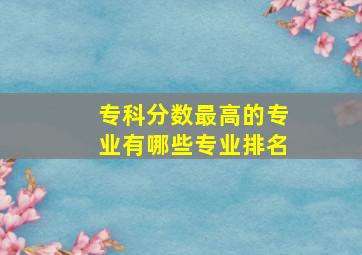 专科分数最高的专业有哪些专业排名